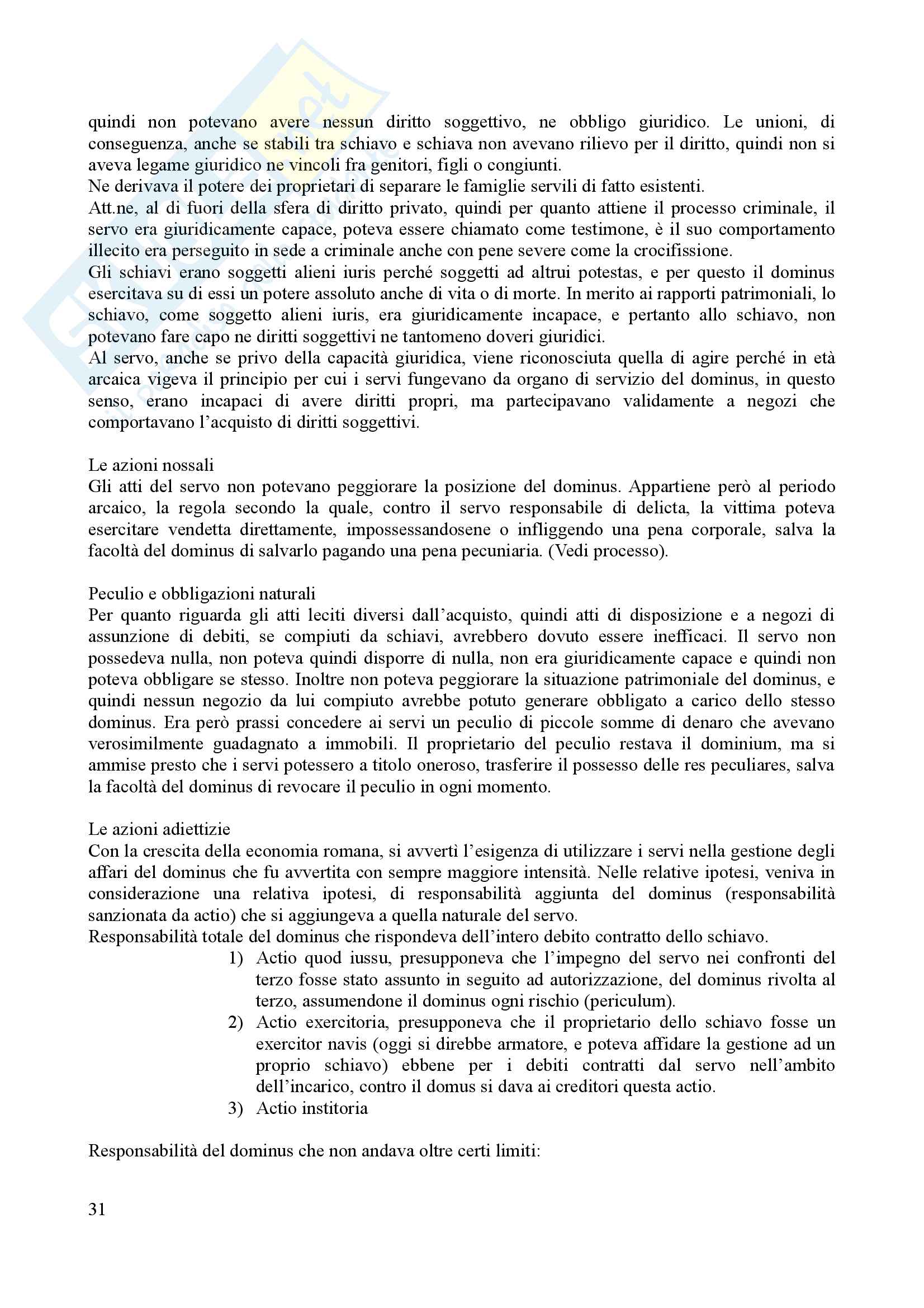 quindi non potevano avere nessun diritto soggettivo, ne obbligo giuridico. Le unioni, di conseguenza, anche se stabili tra schiavo e schiava non avevano rilievo per il diritto, quindi non si aveva legame giuridico ne vincoli fra genitori, figli o congiunti.
Ne derivava il potere dei proprietari di separare le famiglie servili di fatto esistenti.
Att.ne, al di fuori della sfera di diritto privato, quindi per quanto attiene il processo criminale, il servo era giuridicamente capace, poteva essere chiamato come testimone, è il suo comportamento illecito era perseguito in sede a criminale anche con pene severe come la crocifissione.
Gli schiavi erano soggetti alieni iuris perché soggetti ad altrui potestas, e per questo il dominus esercitava su di essi un potere assoluto anche di vita o di morte. In merito ai rapporti patrimoniali, lo schiavo, come soggetto alieni iuris, era giuridicamente incapace, e pertanto allo schiavo, non potevano fare capo ne diritti soggettivi ne tantomeno doveri giuridici.
Al servo, anche se privo della capacità giuridica, viene riconosciuta quella di agire perché in età arcaica vigeva il principio per cui i servi fungevano da organo di servizio del dominus, in questo senso, erano incapaci di avere diritti propri, ma partecipavano validamente a negozi che comportavano l'acquisto di diritti soggettivi.

Le azioni nossali
Gli atti del servo non potevano peggiorare la posizione del dominus. Appartiene però al periodo arcaico, la regola secondo la quale, contro il servo responsabile di delicta, la vittima poteva esercitare vendetta direttamente, impossessandosene o infliggendo una pena corporale, salva la facoltà del dominus di salvarlo pagando una pena pecuniaria. (Vedi processo).

Peculio e obbligazioni naturali
Per quanto riguarda gli atti leciti diversi dall'acquisto, quindi atti di disposizione e a negozi di assunzione di debiti, se compiuti da schiavi, avrebbero dovuto essere inefficaci. Il servo non possedeva nulla, non poteva quindi disporre di nulla, non era giuridicamente capace e quindi non poteva obbligare se stesso. Inoltre non poteva peggiorare la situazione patrimoniale del dominus, e quindi nessun negozio da lui compiuto avrebbe potuto generare obbligato a carico dello stesso dominus. Era però prassi concedere ai servi un peculio di piccole somme di denaro che avevano verosimilmente guadagnato a immobili. Il proprietario del peculio restava il dominium, ma si ammise presto che i servi potessero a titolo oneroso, trasferire il possesso delle res peculiares, salva la facoltà del dominus di revocare il peculio in ogni momento.

Le azioni adiettizie
Con la crescita della economia romana, si avvertì l'esigenza di utilizzare i servi nella gestione degli affari del dominus che fu avvertita con sempre maggiore intensità. Nelle relative ipotesi, veniva in considerazione una relativa ipotesi, di responsabilità aggiunta del dominus (responsabilità sanzionata da actio) che si aggiungeva a quella naturale del servo.
Responsabilità totale del dominus che rispondeva dell'intero debito contratto dello schiavo.
1) Actio quod iussu, presupponeva che l'impegno del servo nei confronti del terzo fosse stato assunto in seguito ad autorizzazione, del dominus rivolta al terzo, assumendone il dominus ogni rischio (periculum).
2) Actio exercitoria, presupponeva che il proprietario dello schiavo fosse un exercitor navis (oggi si direbbe armatore, e poteva affidare la gestione ad un proprio schiavo) ebbene per i debiti contratti dal servo nell'ambito dell'incarico, contro il domus si dava ai creditori questa actio.
3) Actio institoria

Responsabilità del dominus che non andava oltre certi limiti:

31